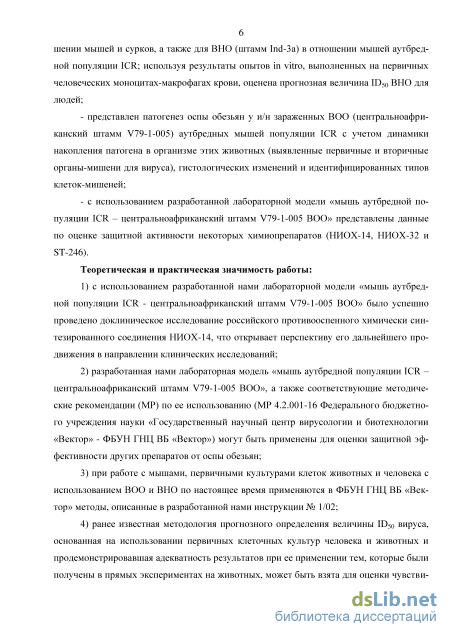 6

шении мышей и сурков, а также для ВНО (штамм Ind-3a) в отношении мышей аутбредной популяции ICR; используя результаты опытов in vitro, выполненных на первичных человеческих моноцитах-макрофагах крови, оценена прогнозная величина $ID_{50}$ ВНО для людей;

- представлен патогенез оспы обезьян у и/н зараженных ВОО (центральноафриканский штамм V79-1-005) аутбредных мышей популяции ICR с учетом динамики накопления патогена в организме этих животных (выявленные первичные и вторичные органы-мишени для вируса), гистологических изменений и идентифицированных типов клеток-мишеней;

- с использованием разработанной лабораторной модели «мышь аутбредной популяции ICR – центральноафриканский штамм V79-1-005 ВОО» представлены данные по оценке защитной активности некоторых химиопрепаратов (НИОХ-14, НИОХ-32 и ST-246).

Теоретическая и практическая значимость работы:

1) с использованием разработанной нами лабораторной модели «мышь аутбредной популяции ICR - центральноафриканский штамм V79-1-005 ВОО» было успешно проведено доклиническое исследование российского противооспенного химически синтезированного соединения НИОХ-14, что открывает перспективу его дальнейшего продвижения в направлении клинических исследований;

2) разработанная нами лабораторная модель «мышь аутбредной популяции ICR – центральноафриканский штамм V79-1-005 ВОО», а также соответствующие методические рекомендации (МР) по ее использованию (МР 4.2.001-16 Федерального бюджетного учреждения науки «Государственный научный центр вирусологии и биотехнологии «Вектор» - ФБУН ГНЦ ВБ «Вектор») могут быть применены для оценки защитной эффективности других препаратов от оспы обезьян;

3) при работе с мышами, первичными культурами клеток животных и человека с использованием ВОО и ВНО по настоящее время применяются в ФБУН ГНЦ ВБ «Вектор» методы, описанные в разработанной нами инструкции № 1/02;

4) ранее известная методология прогнозного определения величины $ID_{50}$ вируса, основанная на использовании первичных клеточных культур человека и животных и продемонстрировавшая адекватность результатов при ее применении тем, которые были получены в прямых экспериментах на животных, может быть взята для оценки чувстви-

dsLib.net
библиотека диссертаций